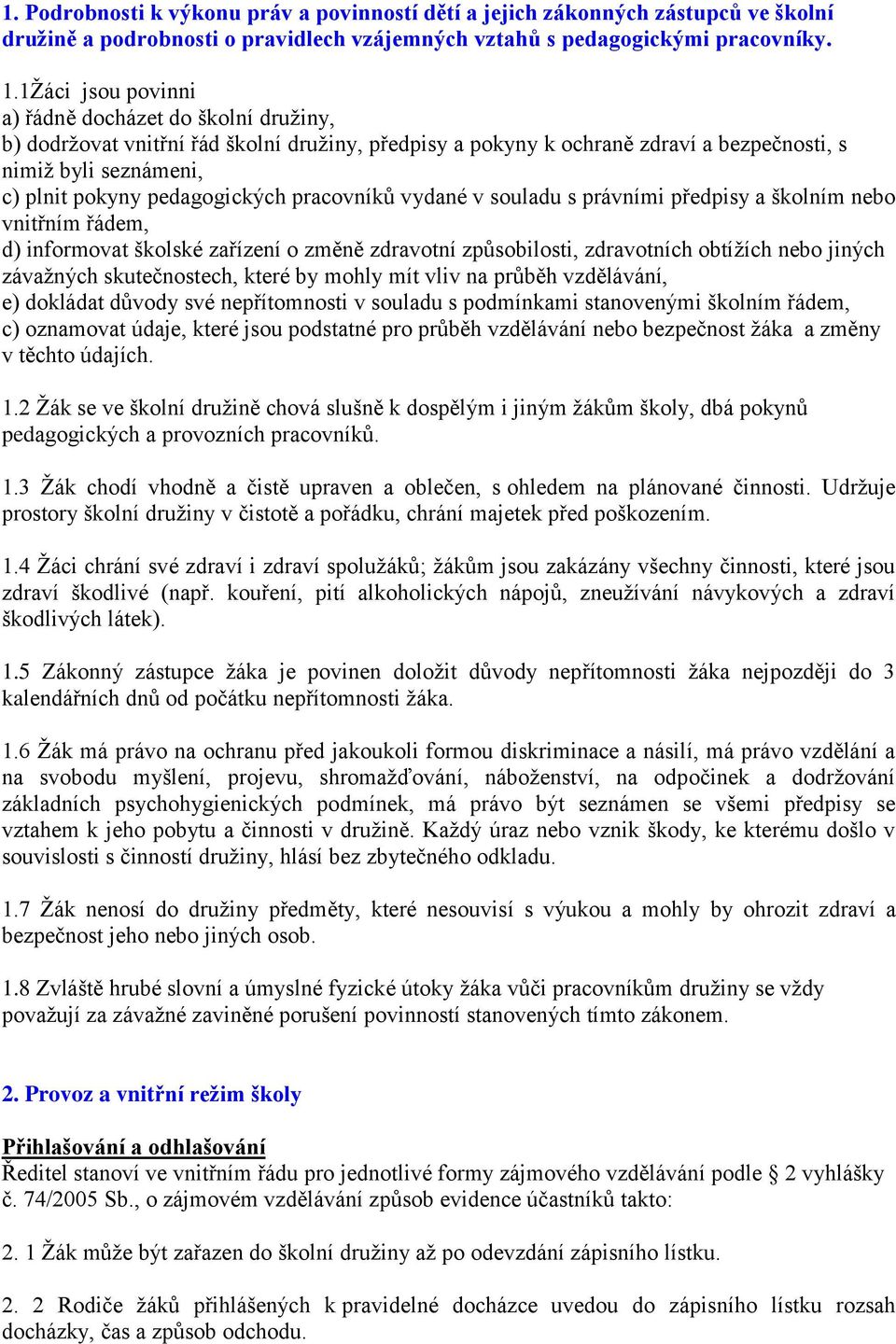 1. Podrobnosti k výkonu práv a povinností dětí a jejich zákonných zástupců ve školní družině a podrobnosti o pravidlech vzájemných vztahů s pedagogickými pracovníky.

1.1Žáci jsou povinni
a) řádně docházet do školní družiny,
b) dodržovat vnitřní řád školní družiny, předpisy a pokyny k ochraně zdraví a bezpečnosti, s nimiž byli seznámeni,
c) plnit pokyny pedagogických pracovníků vydané v souladu s právními předpisy a školním nebo vnitřním řádem,
d) informovat školské zařízení o změně zdravotní způsobilosti, zdravotních obtížích nebo jiných závažných skutečnostech, které by mohly mít vliv na průběh vzdělávání,
e) dokládat důvody své nepřítomnosti v souladu s podmínkami stanovenými školním řádem,
c) oznamovat údaje, které jsou podstatné pro průběh vzdělávání nebo bezpečnost žáka a změny v těchto údajích.

1.2 Žák se ve školní družině chová slušně k dospělým i jiným žákům školy, dbá pokynů pedagogických a provozních pracovníků.

1.3 Žák chodí vhodně a čistě upraven a oblečen, s ohledem na plánované činnosti. Udržuje prostory školní družiny v čistotě a pořádku, chrání majetek před poškozením.

1.4 Žáci chrání své zdraví i zdraví spolužáků; žákům jsou zakázány všechny činnosti, které jsou zdraví škodlivé (např. kouření, pití alkoholických nápojů, zneužívání návykových a zdraví škodlivých látek).

1.5 Zákonný zástupce žáka je povinen doložit důvody nepřítomnosti žáka nejpozději do 3 kalendářních dnů od počátku nepřítomnosti žáka.

1.6 Žák má právo na ochranu před jakoukoli formou diskriminace a násilí, má právo vzdělání a na svobodu myšlení, projevu, shromažďování, náboženství, na odpočinek a dodržování základních psychohygienických podmínek, má právo být seznámen se všemi předpisy se vztahem k jeho pobytu a činnosti v družině. Každý úraz nebo vznik škody, ke kterému došlo v souvislosti s činností družiny, hlásí bez zbytečného odkladu.

1.7 Žák nenosí do družiny předměty, které nesouvisí s výukou a mohly by ohrozit zdraví a bezpečnost jeho nebo jiných osob.

1.8 Zvláště hrubé slovní a úmyslné fyzické útoky žáka vůči pracovníkům družiny se vždy považují za závažné zaviněné porušení povinností stanovených tímto zákonem.

2. Provoz a vnitřní režim školy

Přihlašování a odhlašování
Ředitel stanoví ve vnitřním řádu pro jednotlivé formy zájmového vzdělávání podle § 2 vyhlášky č. 74/2005 Sb., o zájmovém vzdělávání způsob evidence účastníků takto:

2. 1 Žák může být zařazen do školní družiny až po odevzdání zápisního lístku.

2. 2 Rodiče žáků přihlášených k pravidelné docházce uvedou do zápisního lístku rozsah docházky, čas a způsob odchodu.